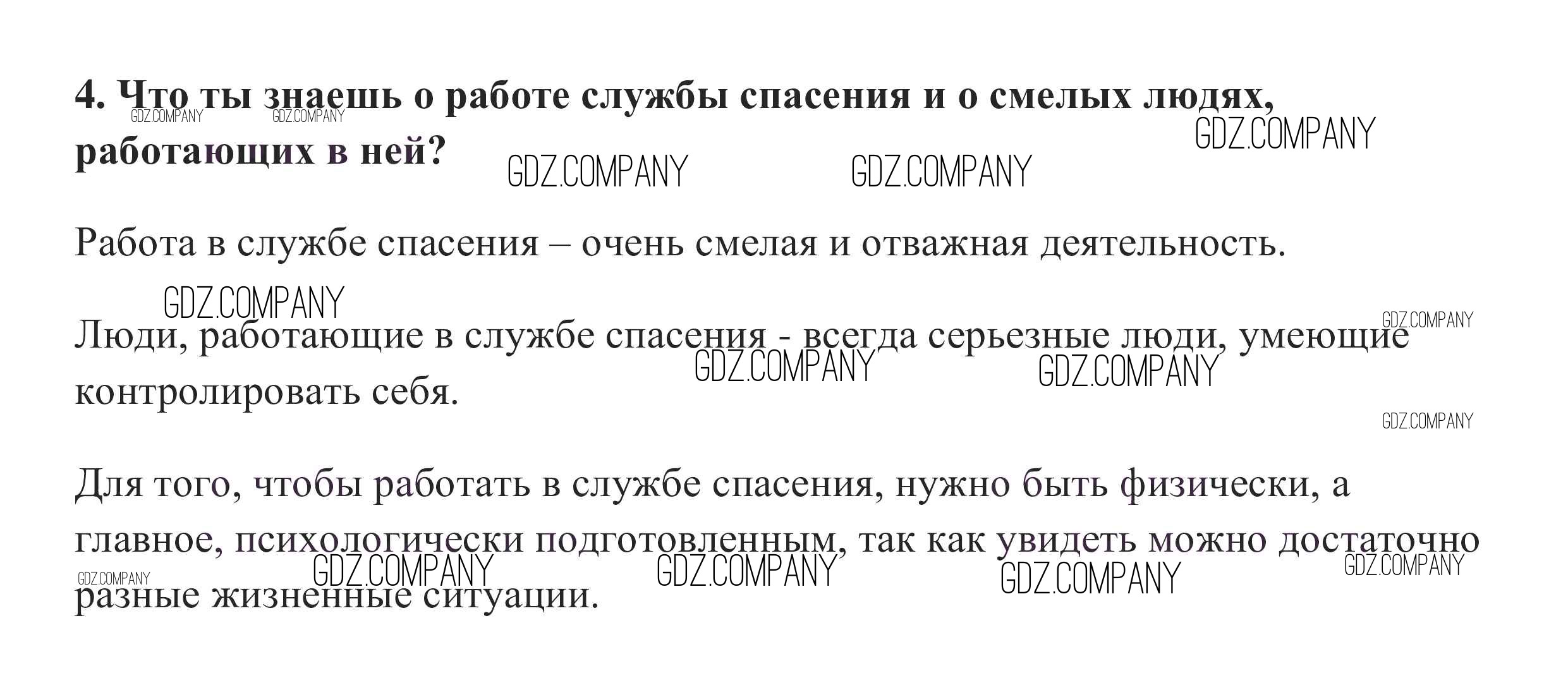 4. Что ты знаешь о работе службы спасения и о смелых людях, работающих в ней?

Работа в службе спасения – очень смелая и отважная деятельность.

Люди, работающие в службе спасения - всегда серьезные люди, умеющие контролировать себя.

Для того, чтобы работать в службе спасения, нужно быть физически, а главное, психологически подготовленным, так как увидеть можно достаточно разные жизненные ситуации.

GDZ.COMPANY